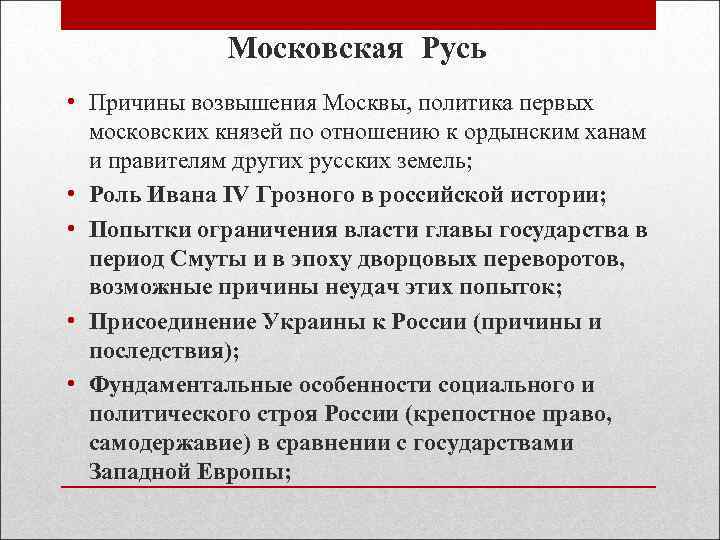 Московская Русь

• Причины возвышения Москвы, политика первых московских князей по отношению к ордынским ханам и правителям других русских земель;

• Роль Ивана IV Грозного в российской истории;

• Попытки ограничения власти главы государства в период Смуты и в эпоху дворцовых переворотов, возможные причины неудач этих попыток;

• Присоединение Украины к России (причины и последствия);

• Фундаментальные особенности социального и политического строя России (крепостное право, самодержавие) в сравнении с государствами Западной Европы;